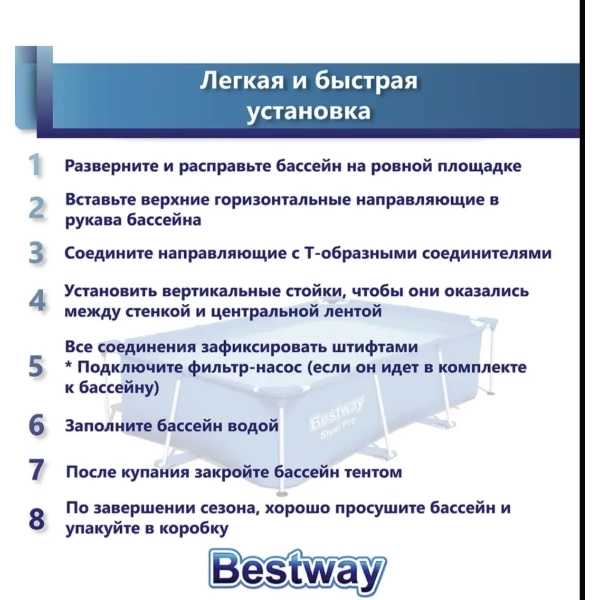 Легкая и быстрая установка

1 Разверните и расправьте бассейн на ровной площадке

2 Вставьте верхние горизонтальные направляющие в рукава бассейна

3 Соедините направляющие с Т-образными соединителями

4 Установить вертикальные стойки, чтобы они оказались между стенкой и центральной лентой

5 Все соединения зафиксировать штифтами
* Подключите фильтр-насос (если он идет в комплекте к бассейну)

6 Заполните бассейн водой

7 После купания закройте бассейн тентом

8 По завершении сезона, хорошо просушите бассейн и упакуйте в коробку

Bestway
Steel Pro

Bestway